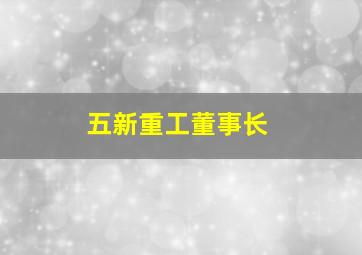 五新重工董事长